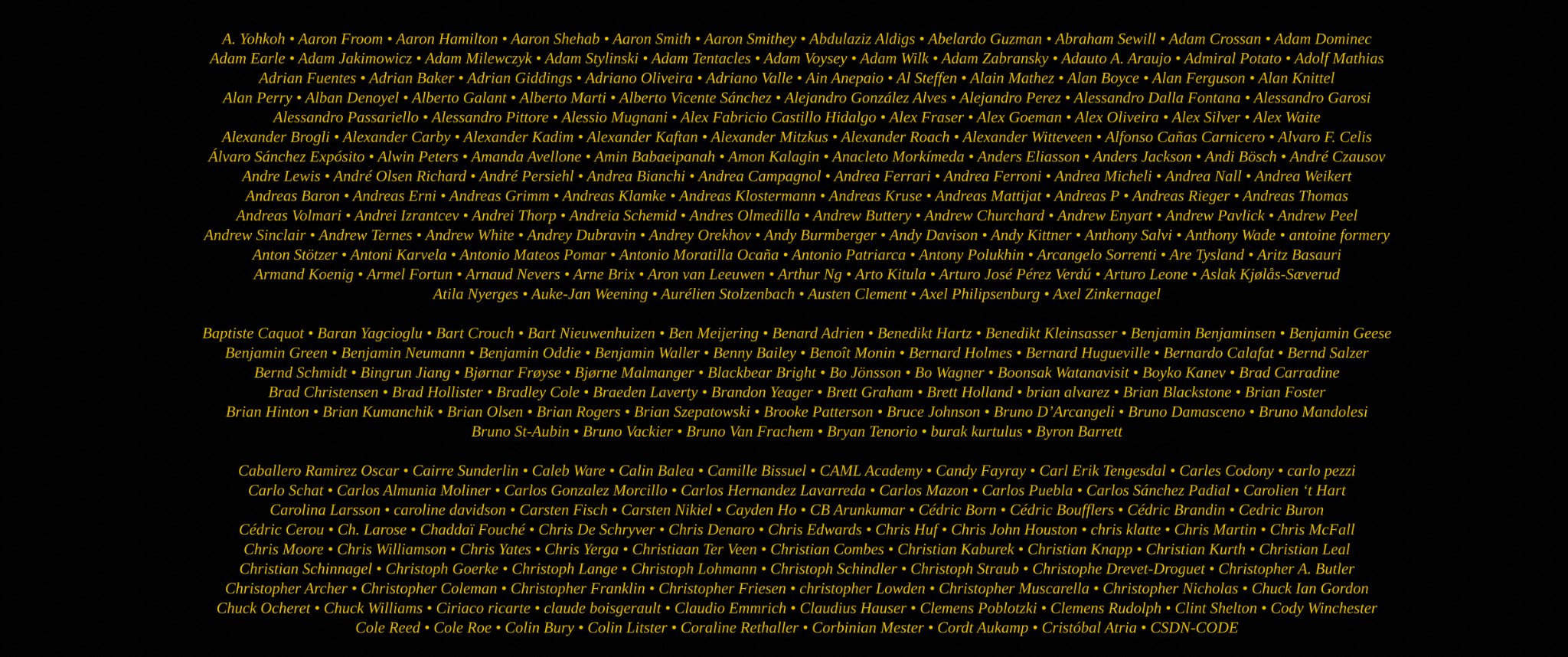 A. Yohkoh • Aaron Froom • Aaron Hamilton • Aaron Shehab • Aaron Smith • Aaron Smithey • Abdulaziz Aldigs • Abelardo Guzman • Abraham Sewill • Adam Crossan • Adam Dominec Adam Earle • Adam Jakimowicz • Adam Milewczyk • Adam Stylinski • Adam Tentacles • Adam Voysey • Adam Wilk • Adam Zabransky • Adauto A. Araujo • Admiral Potato • Adolf Mathias Adrian Fuentes • Adrian Baker • Adrian Giddings • Adriano Oliveira • Adriano Valle • Ain Anepaio • Al Steffen • Alain Mathez • Alan Boyce • Alan Ferguson • Alan Knittel Alan Perry • Alban Denoyel • Alberto Galant • Alberto Marti • Alberto Vicente Sánchez • Alejandro González Alves • Alejandro Perez • Alessandro Dalla Fontana • Alessandro Garosi Alessandro Passariello • Alessandro Pittore • Alessio Mugnani • Alex Fabricio Castillo Hidalgo • Alex Fraser • Alex Goeman • Alex Oliveira • Alex Silver • Alex Waite Alexander Brogli • Alexander Carby • Alexander Kadim • Alexander Kaftan • Alexander Mitzkus • Alexander Roach • Alexander Witteveen • Alfonso Cañas Carnicero • Alvaro F. Celis Álvaro Sánchez Expósito • Alwin Peters • Amanda Avellone • Amin Babaeipanah • Amon Kalagin • Anacleto Morkímeda • Anders Eliasson • Anders Jackson • Andi Bösch • André Czausov Andre Lewis • André Olsen Richard • André Persiehl • Andrea Bianchi • Andrea Campagnol • Andrea Ferrari • Andrea Ferroni • Andrea Micheli • Andrea Nall • Andrea Weikert Andreas Baron • Andreas Erni • Andreas Grimm • Andreas Klamke • Andreas Klostermann • Andreas Kruse • Andreas Mattijat • Andreas P • Andreas Rieger • Andreas Thomas Andreas Volmari • Andrei Izrantcev • Andrei Thorp • Andreia Schemid • Andres Olmedilla • Andrew Buttery • Andrew Churchard • Andrew Enyart • Andrew Pavlick • Andrew Peel Andrew Sinclair • Andrew Ternes • Andrew White • Andrey Dubravin • Andrey Orekhov • Andy Burmberger • Andy Davison • Andy Kittner • Anthony Salvi • Anthony Wade • antoine formery Anton Stötzer • Antoni Karvela • Antonio Mateos Pomar • Antonio Moratilla Ocaña • Antonio Patriarca • Antony Polukhin • Arcangelo Sorrenti • Are Tysland • Aritz Basauri Armand Koenig • Armel Fortun • Arnaud Nevers • Arne Brix • Aron van Leeuwen • Arthur Ng • Arto Kitula • Arturo José Pérez Verdú • Arturo Leone • Aslak Kjølås-Sæverud Atila Nyerges • Auke-Jan Weening • Aurélien Stolzenbach • Austen Clement • Axel Philipsenburg • Axel Zinkernagel

Baptiste Caquot • Baran Yagcioglu • Bart Crouch • Bart Nieuwenhuizen • Ben Meijering • Benard Adrien • Benedikt Hartz • Benedikt Kleinsasser • Benjamin Benjaminsen • Benjamin Geese Benjamin Green • Benjamin Neumann • Benjamin Oddie • Benjamin Waller • Benny Bailey • Benoît Monin • Bernard Holmes • Bernard Hugueville • Bernardo Calafat • Bernd Salzer Bernd Schmidt • Bingrun Jiang • Bjørnar Frøyse • Bjørne Malmanger • Blackbear Bright • Bo Jönsson • Bo Wagner • Boonsak Watanavisit • Boyko Kanev • Brad Carradine Brad Christensen • Brad Hollister • Bradley Cole • Braeden Laverty • Brandon Yeager • Brett Graham • Brett Holland • brian alvarez • Brian Blackstone • Brian Foster Brian Hinton • Brian Kumanchik • Brian Olsen • Brian Rogers • Brian Szepatowski • Brooke Patterson • Bruce Johnson • Bruno D'Arcangeli • Bruno Damasceno • Bruno Mandolesi Bruno St-Aubin • Bruno Vackier • Bruno Van Frachem • Bryan Tenorio • burak kurtulus • Byron Barrett

Caballero Ramirez Oscar • Cairre Sunderlin • Caleb Ware • Calin Balea • Camille Bissuel • CAML Academy • Candy Fayray • Carl Erik Tengesdal • Carles Codony • carlo pezzi Carlo Schat • Carlos Almunia Moliner • Carlos Gonzalez Morcillo • Carlos Hernandez Lavarreda • Carlos Mazon • Carlos Puebla • Carlos Sánchez Padial • Carolien 't Hart Carolina Larsson • caroline davidson • Carsten Fisch • Carsten Nikiel • Cayden Ho • CB Arunkumar • Cédric Born • Cédric Boufflers • Cédric Brandin • Cedric Buron Cédric Cerou • Ch. Larose • Chaddaï Fouché • Chris De Schryver • Chris Denaro • Chris Edwards • Chris Huf • Chris John Houston • chris klatte • Chris Martin • Chris McFall Chris Moore • Chris Williamson • Chris Yates • Chris Yerga • Christiaan Ter Veen • Christian Combes • Christian Kaburek • Christian Knapp • Christian Kurth • Christian Leal Christian Schinnagel • Christoph Goerke • Christoph Lange • Christoph Lohmann • Christoph Schindler • Christoph Straub • Christophe Drevet-Droguet • Christopher A. Butler Christopher Archer • Christopher Coleman • Christopher Franklin • Christopher Friesen • christopher Lowden • Christopher Muscarella • Christopher Nicholas • Chuck Ian Gordon Chuck Ocheret • Chuck Williams • Ciriaco ricarte • claude boisgerault • Claudio Emmrich • Claudius Hauser • Clemens Poblotzki • Clemens Rudolph • Clint Shelton • Cody Winchester Cole Reed • Cole Roe • Colin Bury • Colin Litster • Coraline Rethaller • Corbinian Mester • Cordt Aukamp • Cristóbal Atria • CSDN-CODE